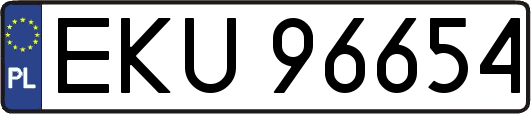 PL
EKU 96654